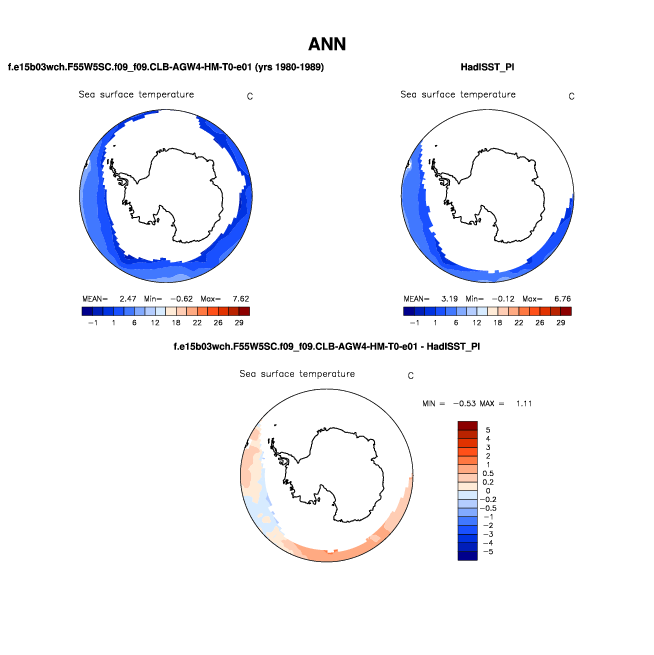 ANN

f.e15b03wch.F55W5SC.f09_f09.CLB-AGW4-HM-T0-e01 (yrs 1980-1989)

Sea surface temperature C

MEAN= 2.47 Min= −0.62 Max= 7.62

−1 1 6 12 18 22 26 29

HadISST_PI

Sea surface temperature C

MEAN= 3.19 Min= −0.12 Max= 6.76

−1 1 6 12 18 22 26 29

f.e15b03wch.F55W5SC.f09_f09.CLB-AGW4-HM-T0-e01 - HadISST_PI

Sea surface temperature C

MIN = −0.53 MAX = 1.11

5
4
3
2
1
0.5
0.2
0
−0.2
−0.5
−1
−2
−3
−4
−5